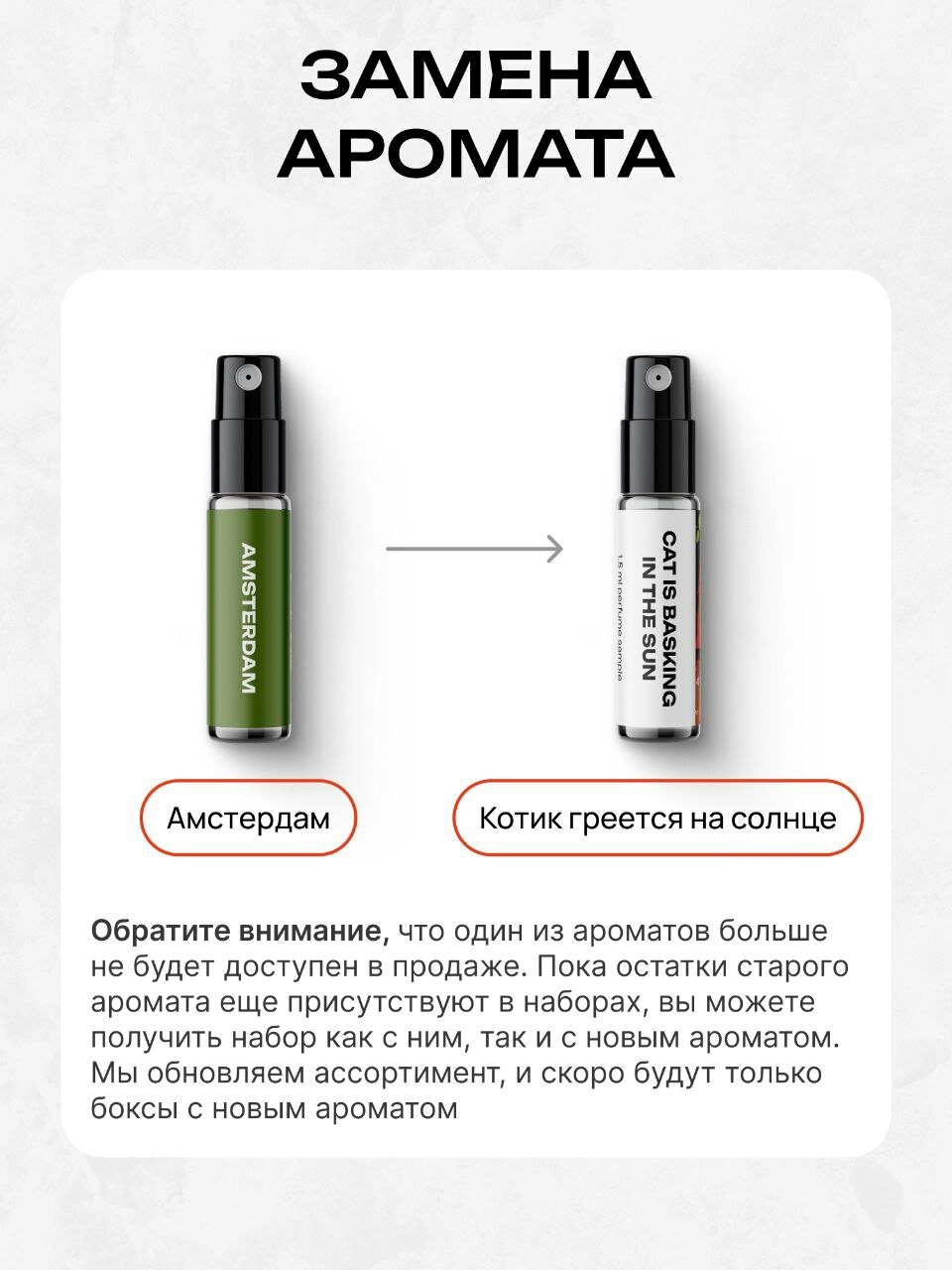 ЗАМЕНА АРОМАТА

AMSTERDAM

CAT IS BASKING IN THE SUN

1.5 ml perfume sample

Амстердам

Котик греется на солнце

Обратите внимание, что один из ароматов больше не будет доступен в продаже. Пока остатки старого аромата еще присутствуют в наборах, вы можете получить набор как с ним, так и с новым ароматом. Мы обновляем ассортимент, и скоро будут только боксы с новым ароматом